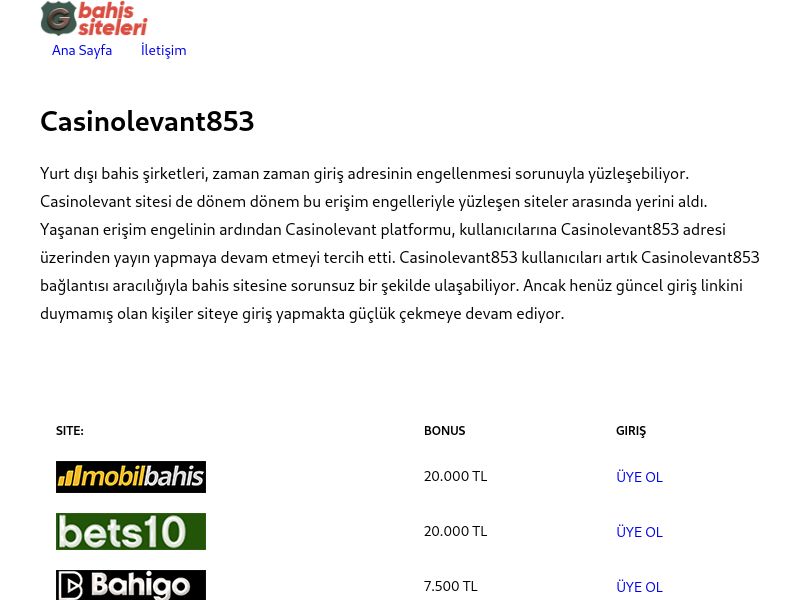 G bahis siteleri

Ana Sayfa İletişim

Casinolevant853

Yurt dışı bahis şirketleri, zaman zaman giriş adresinin engellenmesi sorunuyla yüzleşebiliyor. Casinolevant sitesi de dönem dönem bu erişim engelleriyle yüzleşen siteler arasında yerini aldı. Yaşanan erişim engelinin ardından Casinolevant platformu, kullanıcılarına Casinolevant853 adresi üzerinden yayın yapmaya devam etmeyi tercih etti. Casinolevant853 kullanıcıları artık Casinolevant853 bağlantısı aracılığıyla bahis sitesine sorunsuz bir şekilde ulaşabiliyor. Ancak henüz güncel giriş linkini duymamış olan kişiler siteye giriş yapmakta güçlük çekmeye devam ediyor.

| SITE: | BONUS | GIRIŞ |
|---|---|---|
| mobilbahis | 20.000 TL | ÜYE OL |
| bets10 | 20.000 TL | ÜYE OL |
| Bahigo | 7.500 TL | ÜYE OL |